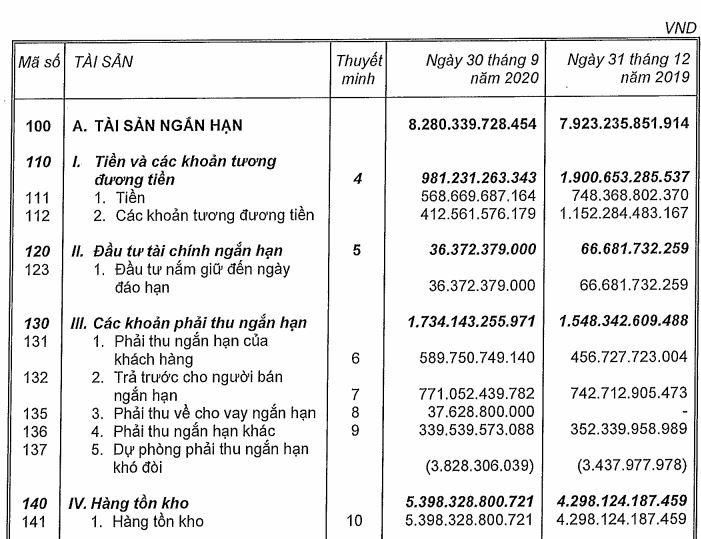 VND

| Mã số | TÀI SẢN | Thuyết minh | Ngày 30 tháng 9 năm 2020 | Ngày 31 tháng 12 năm 2019 |
|---|---|---|---|---|
| 100 | A. TÀI SẢN NGẮN HẠN | | 8.280.339.728.454 | 7.923.235.851.914 |
| 110 | I. Tiền và các khoản tương đương tiền | 4 | 981.231.263.343 | 1.900.653.285.537 |
| 111 | 1. Tiền | | 568.669.687.164 | 748.368.802.370 |
| 112 | 2. Các khoản tương đương tiền | | 412.561.576.179 | 1.152.284.483.167 |
| 120 | II. Đầu tư tài chính ngắn hạn | 5 | 36.372.379.000 | 66.681.732.259 |
| 123 | 1. Đầu tư nắm giữ đến ngày đáo hạn | | 36.372.379.000 | 66.681.732.259 |
| 130 | III. Các khoản phải thu ngắn hạn | | 1.734.143.255.971 | 1.548.342.609.488 |
| 131 | 1. Phải thu ngắn hạn của khách hàng | 6 | 589.750.749.140 | 456.727.723.004 |
| 132 | 2. Trả trước cho người bán ngắn hạn | 7 | 771.052.439.782 | 742.712.905.473 |
| 135 | 3. Phải thu về cho vay ngắn hạn | 8 | 37.628.800.000 | - |
| 136 | 4. Phải thu ngắn hạn khác | 9 | 339.539.573.088 | 352.339.958.989 |
| 137 | 5. Dự phòng phải thu ngắn hạn khó đòi | | (3.828.306.039) | (3.437.977.978) |
| 140 | IV. Hàng tồn kho | | 5.398.328.800.721 | 4.298.124.187.459 |
| 141 | 1. Hàng tồn kho | 10 | 5.398.328.800.721 | 4.298.124.187.459 |